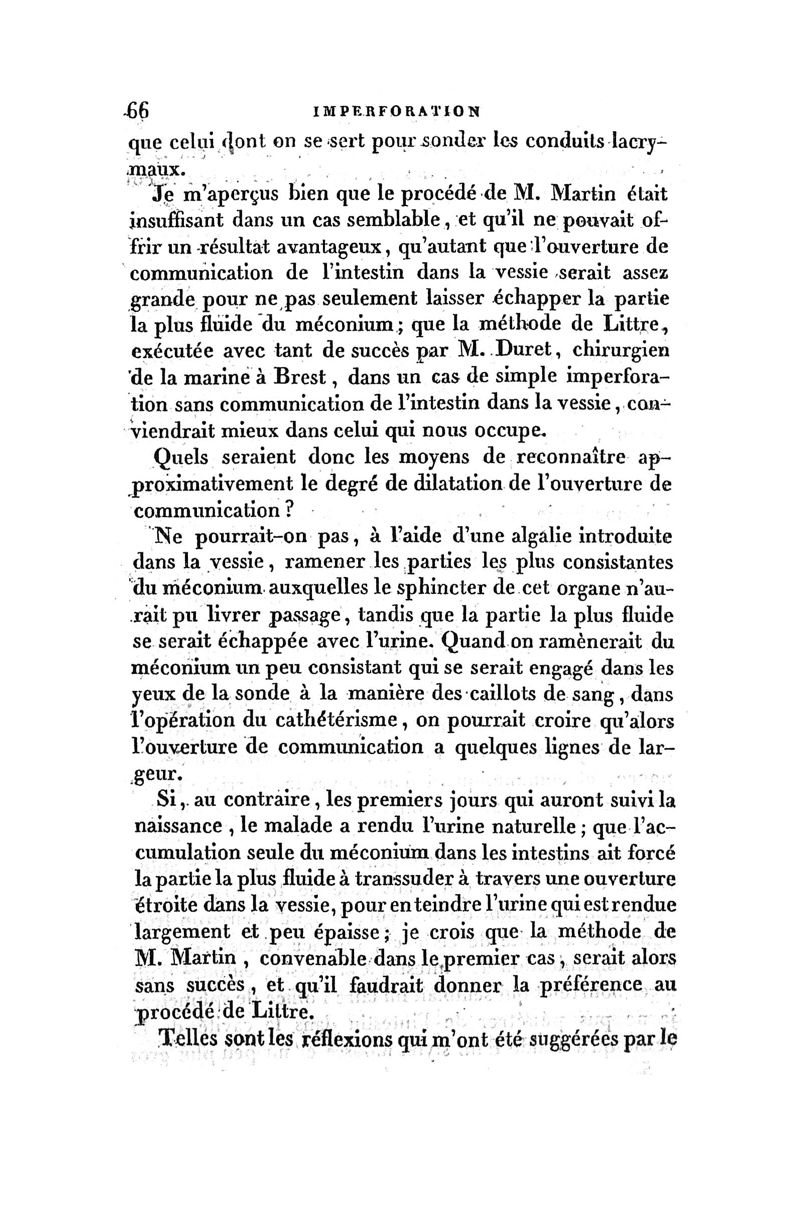 66 IMPERFORATION

que celui dont on se sert pour sonder les conduits lacrymaux.

Je m'aperçus bien que le procédé de M. Martin était insuffisant dans un cas semblable, et qu'il ne pouvait offrir un résultat avantageux, qu'autant que l'ouverture de communication de l'intestin dans la vessie serait assez grande pour ne pas seulement laisser échapper la partie la plus fluide du méconium; que la méthode de Littre, exécutée avec tant de succès par M. Duret, chirurgien de la marine à Brest, dans un cas de simple imperforation sans communication de l'intestin dans la vessie, conviendrait mieux dans celui qui nous occupe.

Quels seraient donc les moyens de reconnaître approximativement le degré de dilatation de l'ouverture de communication?

Ne pourrait-on pas, à l'aide d'une algalie introduite dans la vessie, ramener les parties les plus consistantes du méconium auxquelles le sphincter de cet organe n'aurait pu livrer passage, tandis que la partie la plus fluide se serait échappée avec l'urine. Quand on ramènerait du méconium un peu consistant qui se serait engagé dans les yeux de la sonde à la manière des caillots de sang, dans l'opération du cathétérisme, on pourrait croire qu'alors l'ouverture de communication a quelques lignes de largeur.

Si, au contraire, les premiers jours qui auront suivi la naissance, le malade a rendu l'urine naturelle; que l'accumulation seule du méconium dans les intestins ait forcé la partie la plus fluide à transsuder à travers une ouverture étroite dans la vessie, pour en teindre l'urine qui est rendue largement et peu épaisse; je crois que la méthode de M. Martin, convenable dans le premier cas, serait alors sans succès, et qu'il faudrait donner la préférence au procédé de Littre.

Telles sont les réflexions qui m'ont été suggérées par le